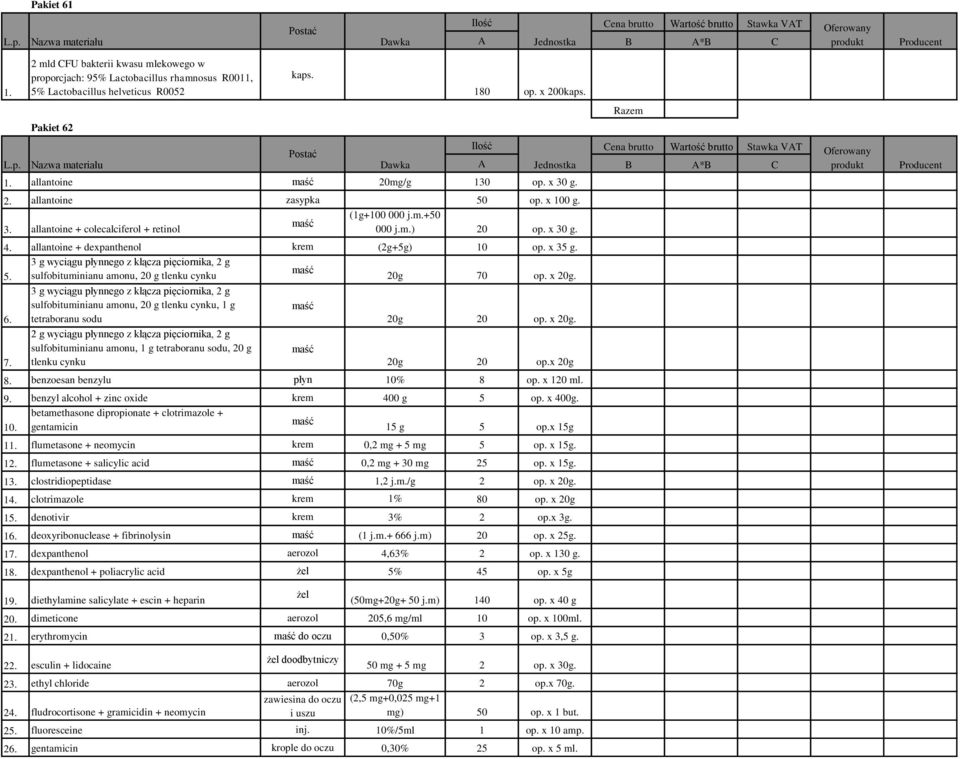 Pakiet 61

| L.p. | Nazwa materiału | Postać | Dawka | Ilość A | Jednostka | Cena brutto B | Wartość brutto A*B | Stawka VAT C | Oferowany produkt | Producent |
|---|---|---|---|---|---|---|---|---|---|---|
| 1. | 2 mld CFU bakterii kwasu mlekowego w proporcjach: 95% Lactobacillus rhamnosus R0011, 5% Lactobacillus helveticus R0052 | kaps. | | 180 | op. x 200kaps. | | | | | |
| | | | | | | Razem | | | | |

Pakiet 62

| L.p. | Nazwa materiału | Postać | Dawka | Ilość A | Jednostka | Cena brutto B | Wartość brutto A*B | Stawka VAT C | Oferowany produkt | Producent |
|---|---|---|---|---|---|---|---|---|---|---|
| 1. | allantoine | maść | 20mg/g | 130 | op. x 30 g. | | | | | |
| 2. | allantoine | zasypka | | 50 | op. x 100 g. | | | | | |
| 3. | allantoine + colecalciferol + retinol | maść | (1g+100 000 j.m.+50 000 j.m.) | 20 | op. x 30 g. | | | | | |
| 4. | allantoine + dexpanthenol | krem | (2g+5g) | 10 | op. x 35 g. | | | | | |
| 5. | 3 g wyciągu płynnego z kłącza pięciornika, 2 g sulfobituminianu amonu, 20 g tlenku cynku | maść | 20g | 70 | op. x 20g. | | | | | |
| 6. | 3 g wyciągu płynnego z kłącza pięciornika, 2 g sulfobituminianu amonu, 20 g tlenku cynku, 1 g tetraboranu sodu | maść | 20g | 20 | op. x 20g. | | | | | |
| 7. | 2 g wyciągu płynnego z kłącza pięciornika, 2 g sulfobituminianu amonu, 1 g tetraboranu sodu, 20 g tlenku cynku | maść | 20g | 20 | op.x 20g | | | | | |
| 8. | benzoesan benzylu | płyn | 10% | 8 | op. x 120 ml. | | | | | |
| 9. | benzyl alcohol + zinc oxide | krem | 400 g | 5 | op. x 400g. | | | | | |
| 10. | betamethasone dipropionate + clotrimazole + gentamicin | maść | 15 g | 5 | op.x 15g | | | | | |
| 11. | flumetasone + neomycin | krem | 0,2 mg + 5 mg | 5 | op. x 15g. | | | | | |
| 12. | flumetasone + salicylic acid | maść | 0,2 mg + 30 mg | 25 | op. x 15g. | | | | | |
| 13. | clostridiopeptidase | maść | 1,2 j.m./g | 2 | op. x 20g. | | | | | |
| 14. | clotrimazole | krem | 1% | 80 | op. x 20g | | | | | |
| 15. | denotivir | krem | 3% | 2 | op.x 3g. | | | | | |
| 16. | deoxyribonuclease + fibrinolysin | maść | (1 j.m.+ 666 j.m) | 20 | op. x 25g. | | | | | |
| 17. | dexpanthenol | aerozol | 4,63% | 2 | op. x 130 g. | | | | | |
| 18. | dexpanthenol + poliacrylic acid | żel | 5% | 45 | op. x 5g | | | | | |
| 19. | diethylamine salicylate + escin + heparin | żel | (50mg+20g+ 50 j.m) | 140 | op. x 40 g | | | | | |
| 20. | dimeticone | aerozol | 205,6 mg/ml | 10 | op. x 100ml. | | | | | |
| 21. | erythromycin | maść do oczu | 0,50% | 3 | op. x 3,5 g. | | | | | |
| 22. | esculin + lidocaine | żel doodbytniczy | 50 mg + 5 mg | 2 | op. x 30g. | | | | | |
| 23. | ethyl chloride | aerozol | 70g | 2 | op.x 70g. | | | | | |
| 24. | fludrocortisone + gramicidin + neomycin | zawiesina do oczu i uszu | (2,5 mg+0,025 mg+1 mg) | 50 | op. x 1 but. | | | | | |
| 25. | fluoresceine | inj. | 10%/5ml | 1 | op. x 10 amp. | | | | | |
| 26. | gentamicin | krople do oczu | 0,30% | 25 | op. x 5 ml. | | | | | |